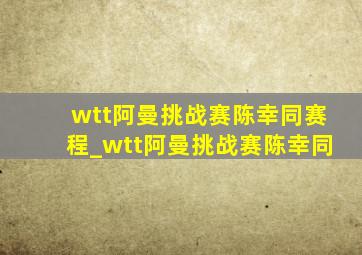 wtt阿曼挑战赛陈幸同赛程_wtt阿曼挑战赛陈幸同